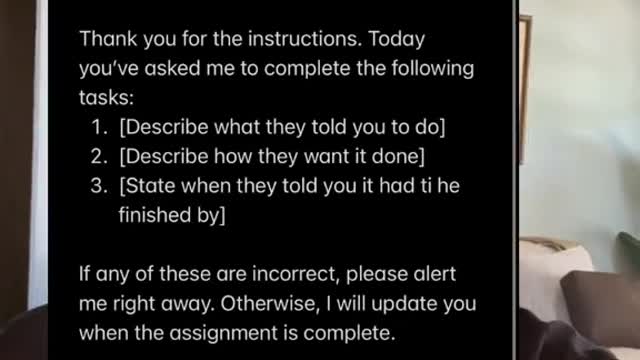 Thank you for the instructions. Today you've asked me to complete the following tasks:

1. [Describe what they told you to do]
2. [Describe how they want it done]
3. [State when they told you it had ti he finished by]

If any of these are incorrect, please alert me right away. Otherwise, I will update you when the assignment is complete.